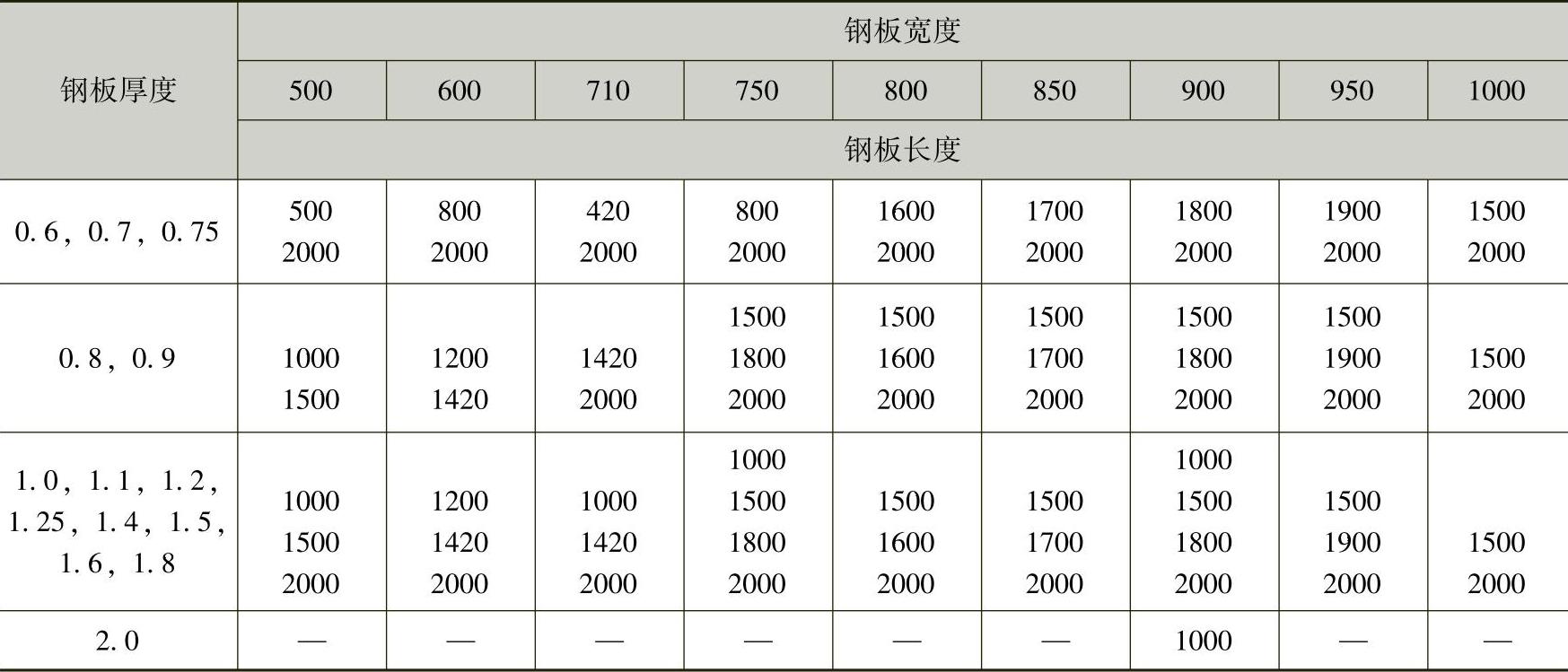 | 钢板厚度 | 钢板宽度 | | | | | | | | |
|---|---|---|---|---|---|---|---|---|---|
| | 500 | 600 | 710 | 750 | 800 | 850 | 900 | 950 | 1000 |
| | 钢板长度 | | | | | | | | |
| 0.6，0.7，0.75 | 500 2000 | 800 2000 | 420 2000 | 800 2000 | 1600 2000 | 1700 2000 | 1800 2000 | 1900 2000 | 1500 2000 |
| 0.8，0.9 | 1000 1500 | 1200 1420 | 1420 2000 | 1500 1800 2000 | 1500 1600 2000 | 1500 1700 2000 | 1500 1800 2000 | 1500 1900 2000 | 1500 2000 |
| 1.0，1.1，1.2，1.25，1.4，1.5，1.6，1.8 | 1000 1500 2000 | 1200 1420 2000 | 1000 1420 2000 | 1000 1500 1800 2000 | 1500 1600 2000 | 1500 1700 2000 | 1000 1500 1800 2000 | 1500 1900 2000 | 1500 2000 |
| 2.0 | — | — | — | — | — | — | 1000 | — | — |